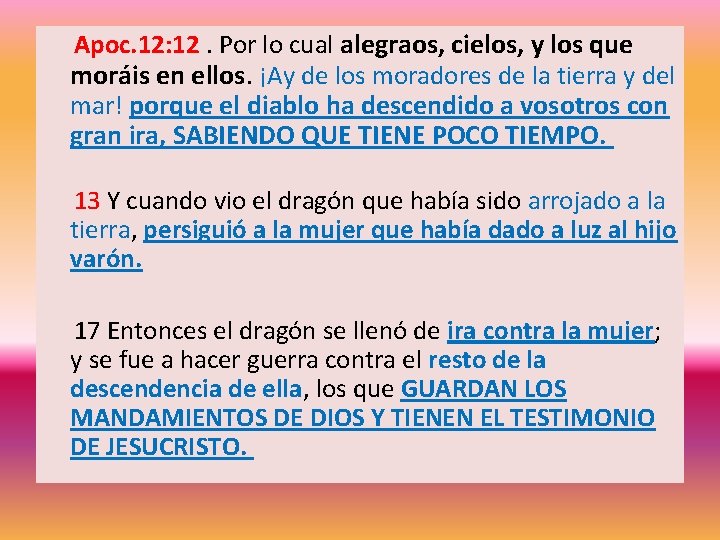 Apoc.12:12 . Por lo cual alegraos, cielos, y los que moráis en ellos. ¡Ay de los moradores de la tierra y del mar! porque el diablo ha descendido a vosotros con gran ira, SABIENDO QUE TIENE POCO TIEMPO.

13 Y cuando vio el dragón que había sido arrojado a la tierra, persiguió a la mujer que había dado a luz al hijo varón.

17 Entonces el dragón se llenó de ira contra la mujer; y se fue a hacer guerra contra el resto de la descendencia de ella, los que GUARDAN LOS MANDAMIENTOS DE DIOS Y TIENEN EL TESTIMONIO DE JESUCRISTO.